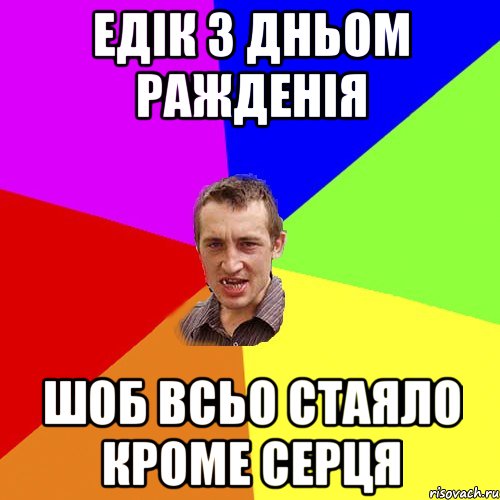 ЕДІК З ДНЬОМ РАЖДЕНІЯ

ШОБ ВСЬО СТАЯЛО КРОМЕ СЕРЦЯ

risovach.ru